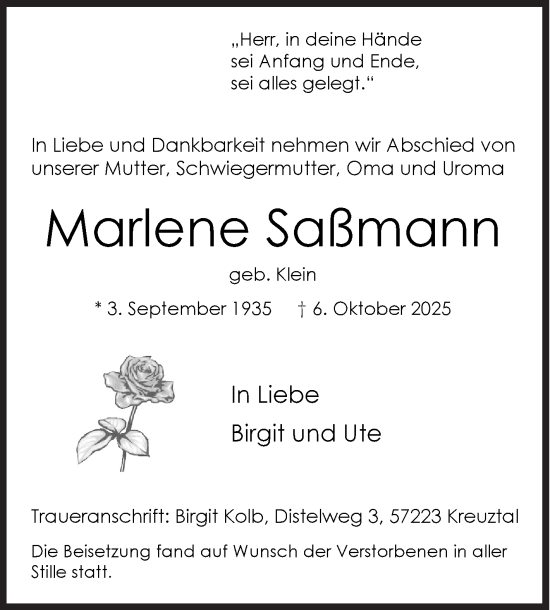 „Herr, in deine Hände
sei Anfang und Ende,
sei alles gelegt.“

In Liebe und Dankbarkeit nehmen wir Abschied von unserer Mutter, Schwiegermutter, Oma und Uroma

Marlene Saßmann

geb. Klein

* 3. September 1935 † 6. Oktober 2025

In Liebe

Birgit und Ute

Traueranschrift: Birgit Kolb, Distelweg 3, 57223 Kreuztal

Die Beisetzung fand auf Wunsch der Verstorbenen in aller Stille statt.